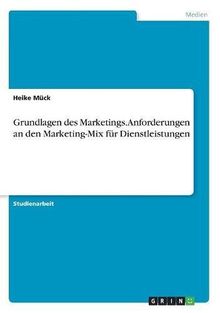 Medien

Heike Mück

Grundlagen des Marketings. Anforderungen an den Marketing-Mix für Dienstleistungen

Studienarbeit

GRIN